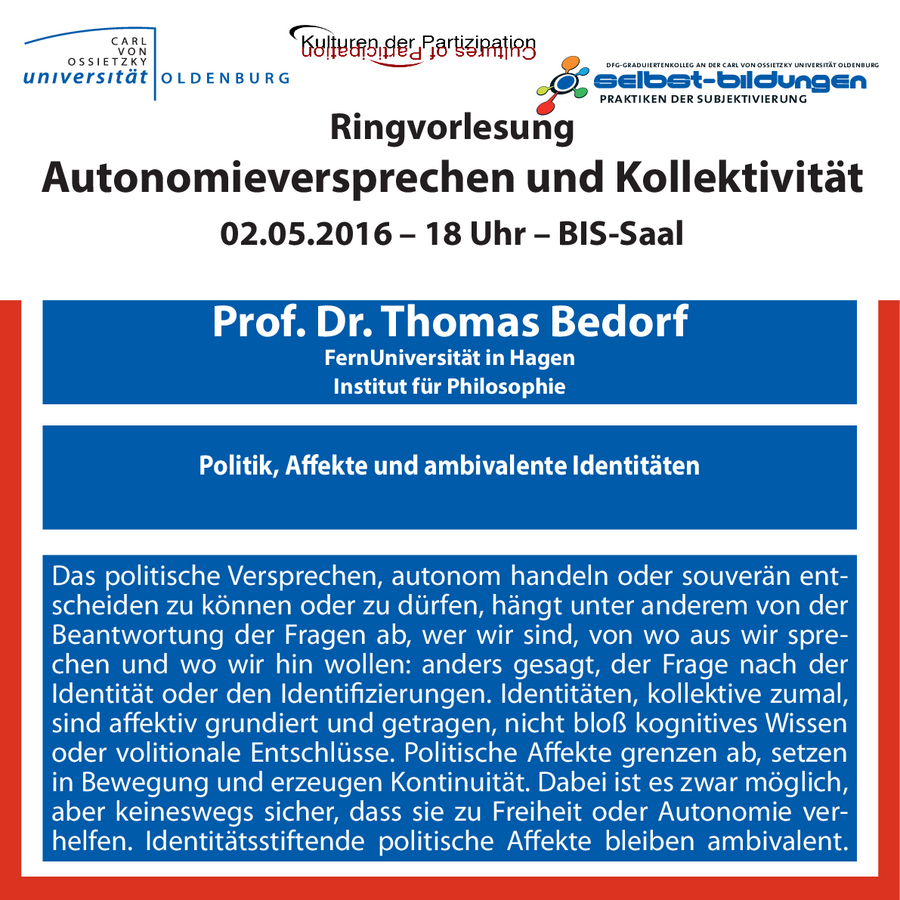 CARL VON OSSIETZKY universität OLDENBURG

Kulturen der Partizipation
Cultures of Participation

DFG-GRADUIERTENKOLLEG AN DER CARL VON OSSIETZKY UNIVERSITÄT OLDENBURG
selbst-bildungen
PRAKTIKEN DER SUBJEKTIVIERUNG

Ringvorlesung
Autonomieversprechen und Kollektivität
02.05.2016 – 18 Uhr – BIS-Saal

Prof. Dr. Thomas Bedorf
FernUniversität in Hagen
Institut für Philosophie

Politik, Affekte und ambivalente Identitäten

Das politische Versprechen, autonom handeln oder souverän entscheiden zu können oder zu dürfen, hängt unter anderem von der Beantwortung der Fragen ab, wer wir sind, von wo aus wir sprechen und wo wir hin wollen: anders gesagt, der Frage nach der Identität oder den Identifizierungen. Identitäten, kollektive zumal, sind affektiv grundiert und getragen, nicht bloß kognitives Wissen oder volitionale Entschlüsse. Politische Affekte grenzen ab, setzen in Bewegung und erzeugen Kontinuität. Dabei ist es zwar möglich, aber keineswegs sicher, dass sie zu Freiheit oder Autonomie verhelfen. Identitätsstiftende politische Affekte bleiben ambivalent.